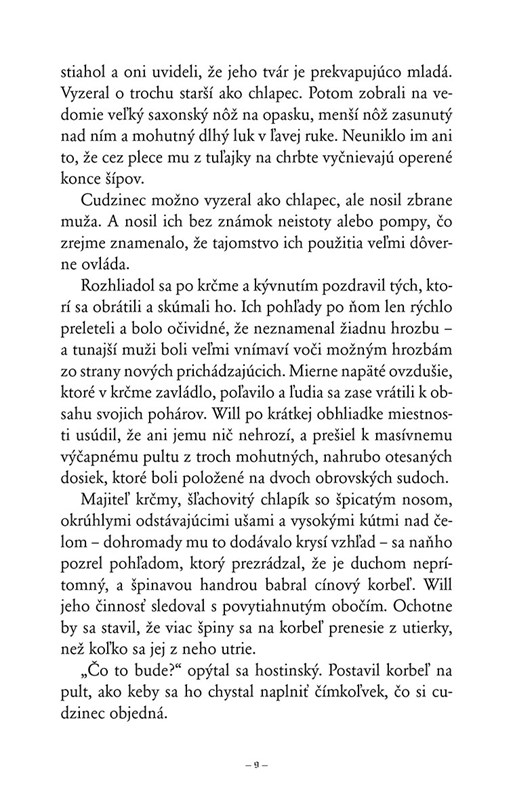 stiahol a oni uvideli, že jeho tvár je prekvapujúco mladá. Vyzeral o trochu starší ako chlapec. Potom zobrali na vedomie veľký saxonský nôž na opasku, menší nôž zasunutý nad ním a mohutný dlhý luk v ľavej ruke. Neuniklo im ani to, že cez plece mu z tuľajky na chrbte vyčnievajú operené konce šípov.

Cudzinec možno vyzeral ako chlapec, ale nosil zbrane muža. A nosil ich bez známok neistoty alebo pompy, čo zrejme znamenalo, že tajomstvo ich použitia veľmi dôverne ovláda.

Rozhliadol sa po krčme a kývnutím pozdravil tých, ktorí sa obrátili a skúmali ho. Ich pohľady po ňom len rýchlo preleteli a bolo očividné, že neznamenal žiadnu hrozbu – a tunajší muži boli veľmi vnímaví voči možným hrozbám zo strany nových prichádzajúcich. Mierne napäté ovzdušie, ktoré v krčme zavládlo, poľavilo a ľudia sa zase vrátili k obsahu svojich pohárov. Will po krátkej obhliadke miestnosti usúdil, že ani jemu nič nehrozí, a prešiel k masívnemu výčapnému pultu z troch mohutných, nahrubo otesaných dosiek, ktoré boli položené na dvoch obrovských sudoch.

Majiteľ krčmy, šľachovitý chlapík so špicatým nosom, okrúhlymi odstávajúcimi ušami a vysokými kútmi nad čelom – dohromady mu to dodávalo krysí vzhľad – sa naňho pozrel pohľadom, ktorý prezrádzal, že je duchom neprítomný, a špinavou handrou babral cínový korbeľ. Will jeho činnosť sledoval s povytiahnutým obočím. Ochotne by sa stavil, že viac špiny sa na korbeľ prenesie z utierky, než koľko sa jej z neho utrie.

„Čo to bude?“ opýtal sa hostinský. Postavil korbeľ na pult, ako keby sa ho chystal naplniť čímkoľvek, čo si cudzinec objedná.

– 9 –